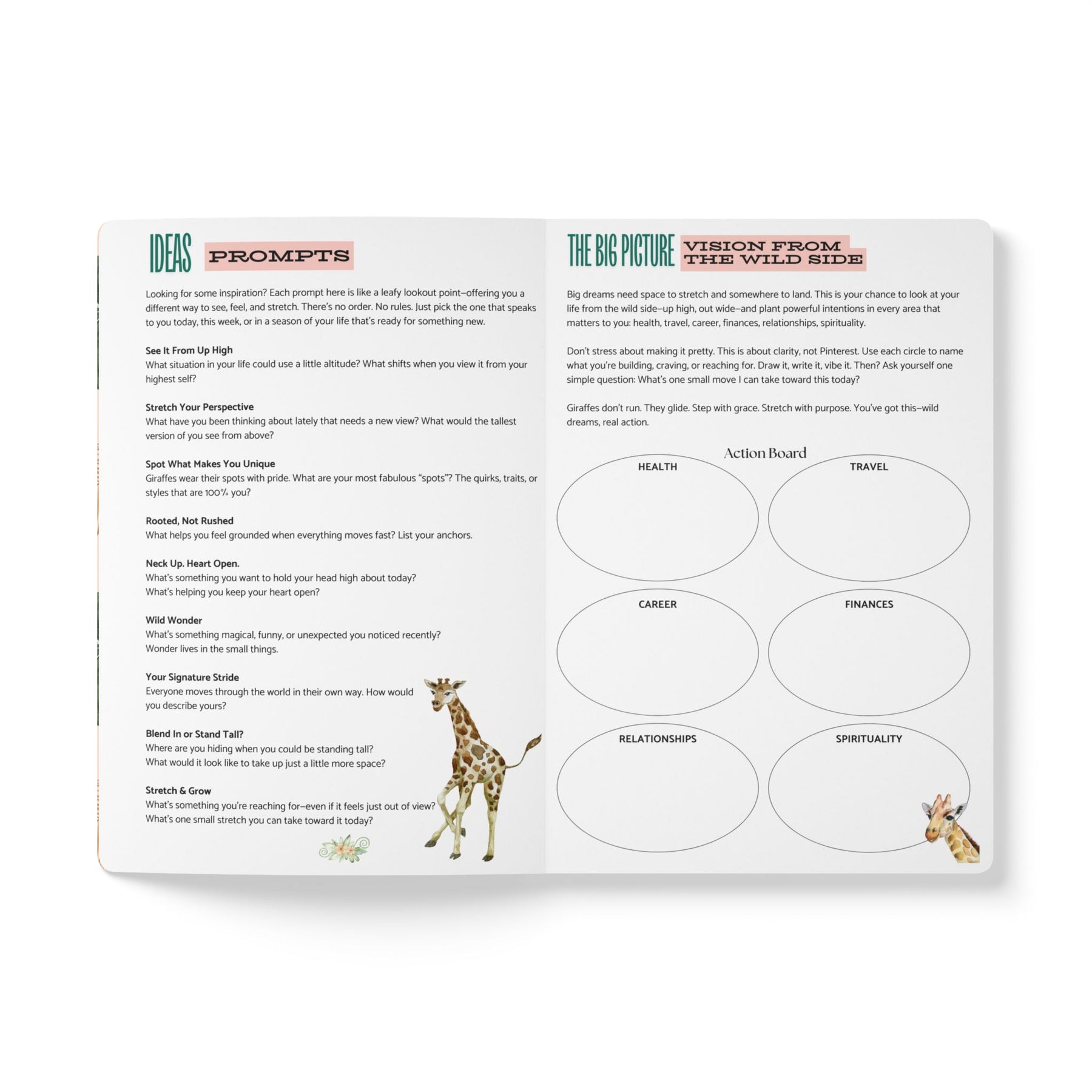 IDEAS PROMPTS

Looking for some inspiration? Each prompt here is like a leafy lookout point—offering you a different way to see, feel, and stretch. There's no order. No rules. Just pick the one that speaks to you today, this week, or in a season of your life that's ready for something new.

See It From Up High
What situation in your life could use a little altitude? What shifts when you view it from your highest self?

Stretch Your Perspective
What have you been thinking about lately that needs a new view? What would the tallest version of you see from above?

Spot What Makes You Unique
Giraffes wear their spots with pride. What are your most fabulous "spots"? The quirks, traits, or styles that are 100% you?

Rooted, Not Rushed
What helps you feel grounded when everything moves fast? List your anchors.

Neck Up. Heart Open.
What's something you want to hold your head high about today?
What's helping you keep your heart open?

Wild Wonder
What's something magical, funny, or unexpected you noticed recently?
Wonder lives in the small things.

Your Signature Stride
Everyone moves through the world in their own way. How would you describe yours?

Blend In or Stand Tall?
Where are you hiding when you could be standing tall?
What would it look like to take up just a little more space?

Stretch & Grow
What's something you're reaching for—even if it feels just out of view?
What's one small stretch you can take toward it today?

THE BIG PICTURE VISION FROM THE WILD SIDE

Big dreams need space to stretch and somewhere to land. This is your chance to look at your life from the wild side—up high, out wide—and plant powerful intentions in every area that matters to you: health, travel, career, finances, relationships, spirituality.

Don't stress about making it pretty. This is about clarity, not Pinterest. Use each circle to name what you're building, craving, or reaching for. Draw it, write it, vibe it. Then? Ask yourself one simple question: What's one small move I can take toward this today?

Giraffes don't run. They glide. Step with grace. Stretch with purpose. You've got this—wild dreams, real action.

Action Board

HEALTH
TRAVEL
CAREER
FINANCES
RELATIONSHIPS
SPIRITUALITY